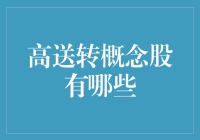 高送转概念股有哪些